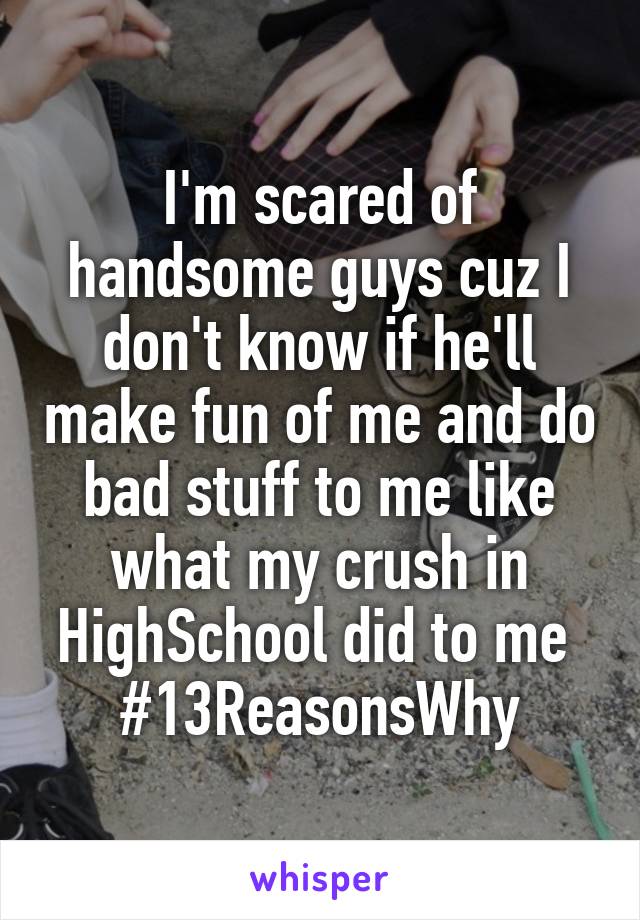 I'm scared of handsome guys cuz I don't know if he'll make fun of me and do bad stuff to me like what my crush in HighSchool did to me #13ReasonsWhy

whisper